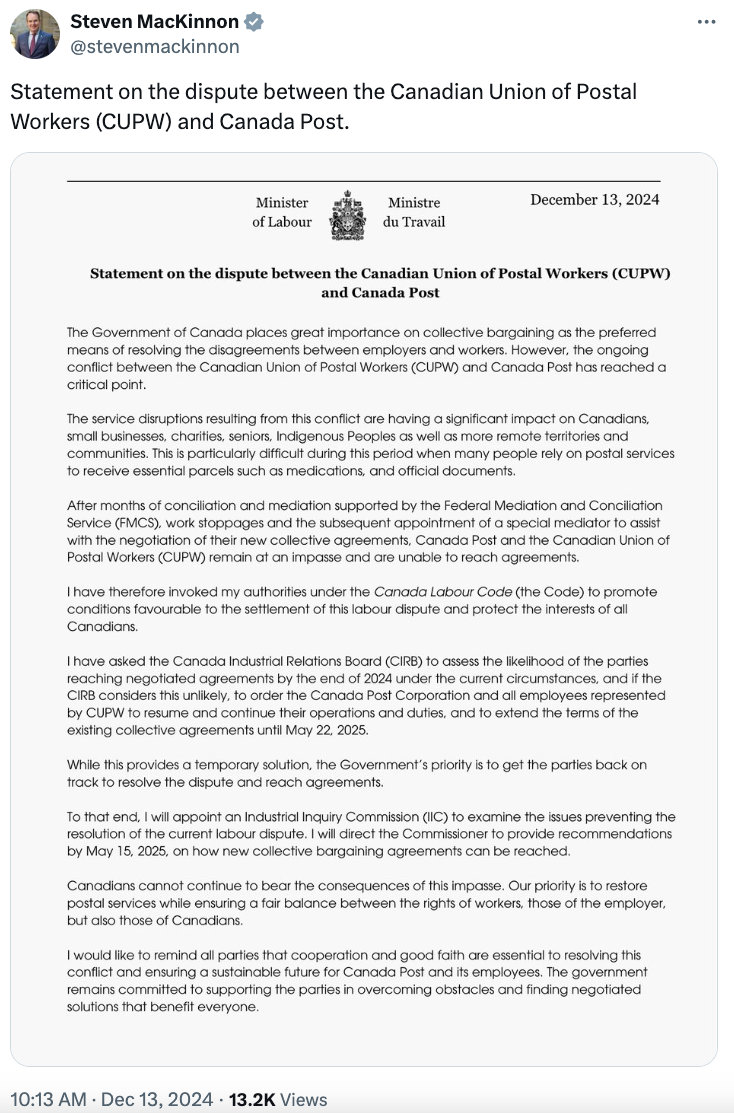 Steven MacKinnon
@stevenmackinnon

Statement on the dispute between the Canadian Union of Postal Workers (CUPW) and Canada Post.

Minister of Labour

Ministre du Travail

December 13, 2024

Statement on the dispute between the Canadian Union of Postal Workers (CUPW) and Canada Post

The Government of Canada places great importance on collective bargaining as the preferred means of resolving the disagreements between employers and workers. However, the ongoing conflict between the Canadian Union of Postal Workers (CUPW) and Canada Post has reached a critical point.

The service disruptions resulting from this conflict are having a significant impact on Canadians, small businesses, charities, seniors, Indigenous Peoples as well as more remote territories and communities. This is particularly difficult during this period when many people rely on postal services to receive essential parcels such as medications, and official documents.

After months of conciliation and mediation supported by the Federal Mediation and Conciliation Service (FMCS), work stoppages and the subsequent appointment of a special mediator to assist with the negotiation of their new collective agreements, Canada Post and the Canadian Union of Postal Workers (CUPW) remain at an impasse and are unable to reach agreements.

I have therefore invoked my authorities under the Canada Labour Code (the Code) to promote conditions favourable to the settlement of this labour dispute and protect the interests of all Canadians.

I have asked the Canada Industrial Relations Board (CIRB) to assess the likelihood of the parties reaching negotiated agreements by the end of 2024 under the current circumstances, and if the CIRB considers this unlikely, to order the Canada Post Corporation and all employees represented by CUPW to resume and continue their operations and duties, and to extend the terms of the existing collective agreements until May 22, 2025.

While this provides a temporary solution, the Government's priority is to get the parties back on track to resolve the dispute and reach agreements.

To that end, I will appoint an Industrial Inquiry Commission (IIC) to examine the issues preventing the resolution of the current labour dispute. I will direct the Commissioner to provide recommendations by May 15, 2025, on how new collective bargaining agreements can be reached.

Canadians cannot continue to bear the consequences of this impasse. Our priority is to restore postal services while ensuring a fair balance between the rights of workers, those of the employer, but also those of Canadians.

I would like to remind all parties that cooperation and good faith are essential to resolving this conflict and ensuring a sustainable future for Canada Post and its employees. The government remains committed to supporting the parties in overcoming obstacles and finding negotiated solutions that benefit everyone.

10:13 AM · Dec 13, 2024 · 13.2K Views